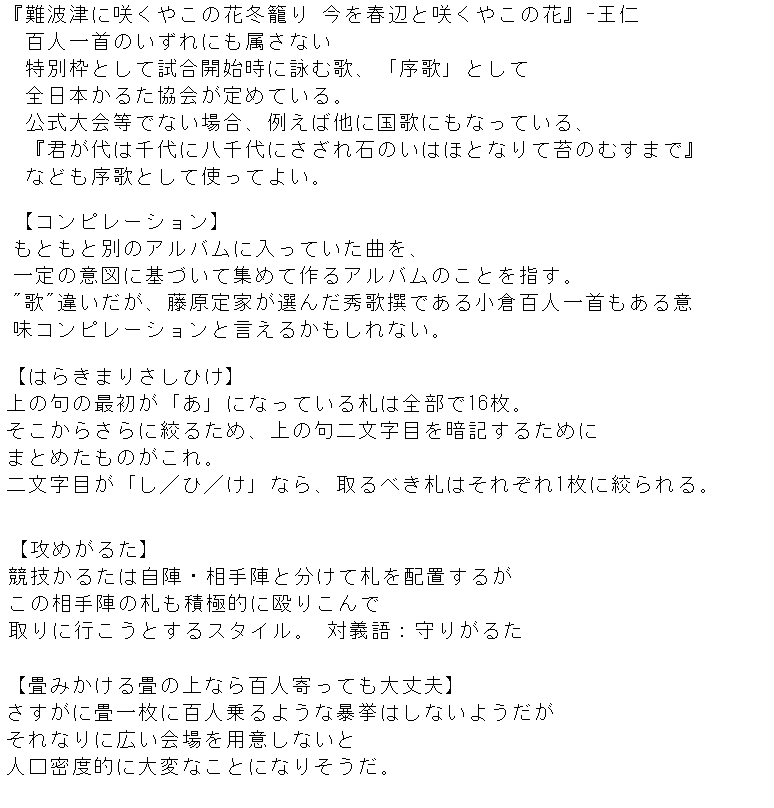 『難波津に咲くやこの花冬籠り 今を春辺と咲くやこの花』-王仁
百人一首のいずれにも属さない
特別枠として試合開始時に詠む歌、「序歌」として
全日本かるた協会が定めている。
公式大会等でない場合、例えば他に国歌にもなっている、
『君が代は千代に八千代にさざれ石のいはほとなりて苔のむすまで』
なども序歌として使ってよい。

【コンピレーション】
もともと別のアルバムに入っていた曲を、
一定の意図に基づいて集めて作るアルバムのことを指す。
"歌"違いだが、藤原定家が選んだ秀歌撰である小倉百人一首もある意味コンピレーションと言えるかもしれない。

【はらきまりさしひけ】
上の句の最初が「あ」になっている札は全部で16枚。
そこからさらに絞るため、上の句二文字目を暗記するために
まとめたものがこれ。
二文字目が「し／ひ／け」なら、取るべき札はそれぞれ1枚に絞られる。

【攻めがるた】
競技かるたは自陣・相手陣と分けて札を配置するが
この相手陣の札も積極的に殴りこんで
取りに行こうとするスタイル。 対義語：守りがるた

【畳みかける畳の上なら百人寄っても大丈夫】
さすがに畳一枚に百人乗るような暴挙はしないようだが
それなりに広い会場を用意しないと
人口密度的に大変なことになりそうだ。